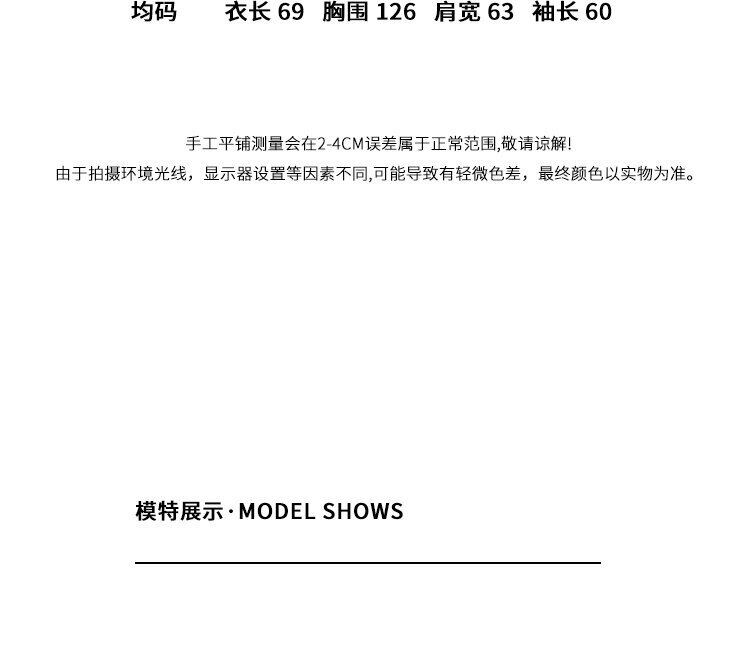 均码 衣长69 胸围126 肩宽63 袖长60

手工平铺测量会在2-4CM误差属于正常范围,敬请谅解!
由于拍摄环境光线，显示器设置等因素不同,可能导致有轻微色差，最终颜色以实物为准。

模特展示·MODEL SHOWS